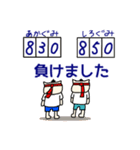 あかぐみ
830

しろぐみ
850

負けました